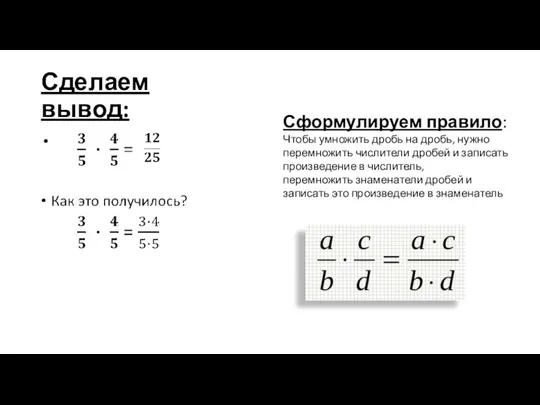 Сделаем вывод:

• $\frac{3}{5} \cdot \frac{4}{5} = \frac{12}{25}$

• Как это получилось?

$\frac{3}{5} \cdot \frac{4}{5} = \frac{3 \cdot 4}{5 \cdot 5}$

Сформулируем правило:
Чтобы умножить дробь на дробь, нужно перемножить числители дробей и записать произведение в числитель, перемножить знаменатели дробей и записать это произведение в знаменатель

$\frac{a}{b} \cdot \frac{c}{d} = \frac{a \cdot c}{b \cdot d}$